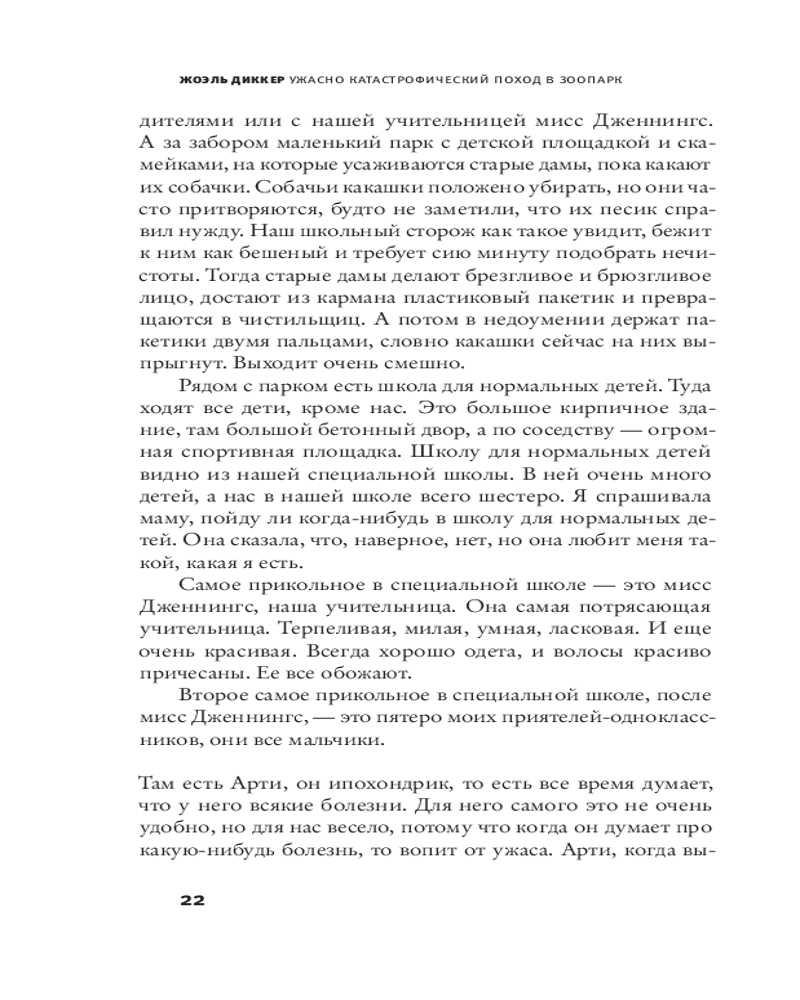 ЖОЭЛЬ ДИККЕР УЖАСНО КАТАСТРОФИЧЕСКИЙ ПОХОД В ЗООПАРК

дителями или с нашей учительницей мисс Дженнингс. А за забором маленький парк с детской площадкой и скамейками, на которые усаживаются старые дамы, пока какают их собачки. Собачьи какашки положено убирать, но они часто притворяются, будто не заметили, что их песик справил нужду. Наш школьный сторож как такое увидит, бежит к ним как бешеный и требует сию минуту подобрать нечистоты. Тогда старые дамы делают брезгливое и брюзгливое лицо, достают из кармана пластиковый пакетик и превращаются в чистильщиц. А потом в недоумении держат пакетики двумя пальцами, словно какашки сейчас на них выпрыгнут. Выходит очень смешно.

Рядом с парком есть школа для нормальных детей. Туда ходят все дети, кроме нас. Это большое кирпичное здание, там большой бетонный двор, а по соседству — огромная спортивная площадка. Школу для нормальных детей видно из нашей специальной школы. В ней очень много детей, а нас в нашей школе всего шестеро. Я спрашивала маму, пойду ли когда-нибудь в школу для нормальных детей. Она сказала, что, наверное, нет, но она любит меня такой, какая я есть.

Самое прикольное в специальной школе — это мисс Дженнингс, наша учительница. Она самая потрясающая учительница. Терпеливая, милая, умная, ласковая. И еще очень красивая. Всегда хорошо одета, и волосы красиво причесаны. Ее все обожают.

Второе самое прикольное в специальной школе, после мисс Дженнингс, — это пятеро моих приятелей-одноклассников, они все мальчики.

Там есть Арти, он ипохондрик, то есть все время думает, что у него всякие болезни. Для него самого это не очень удобно, но для нас весело, потому что когда он думает про какую-нибудь болезнь, то вопит от ужаса. Арти, когда вы-

22